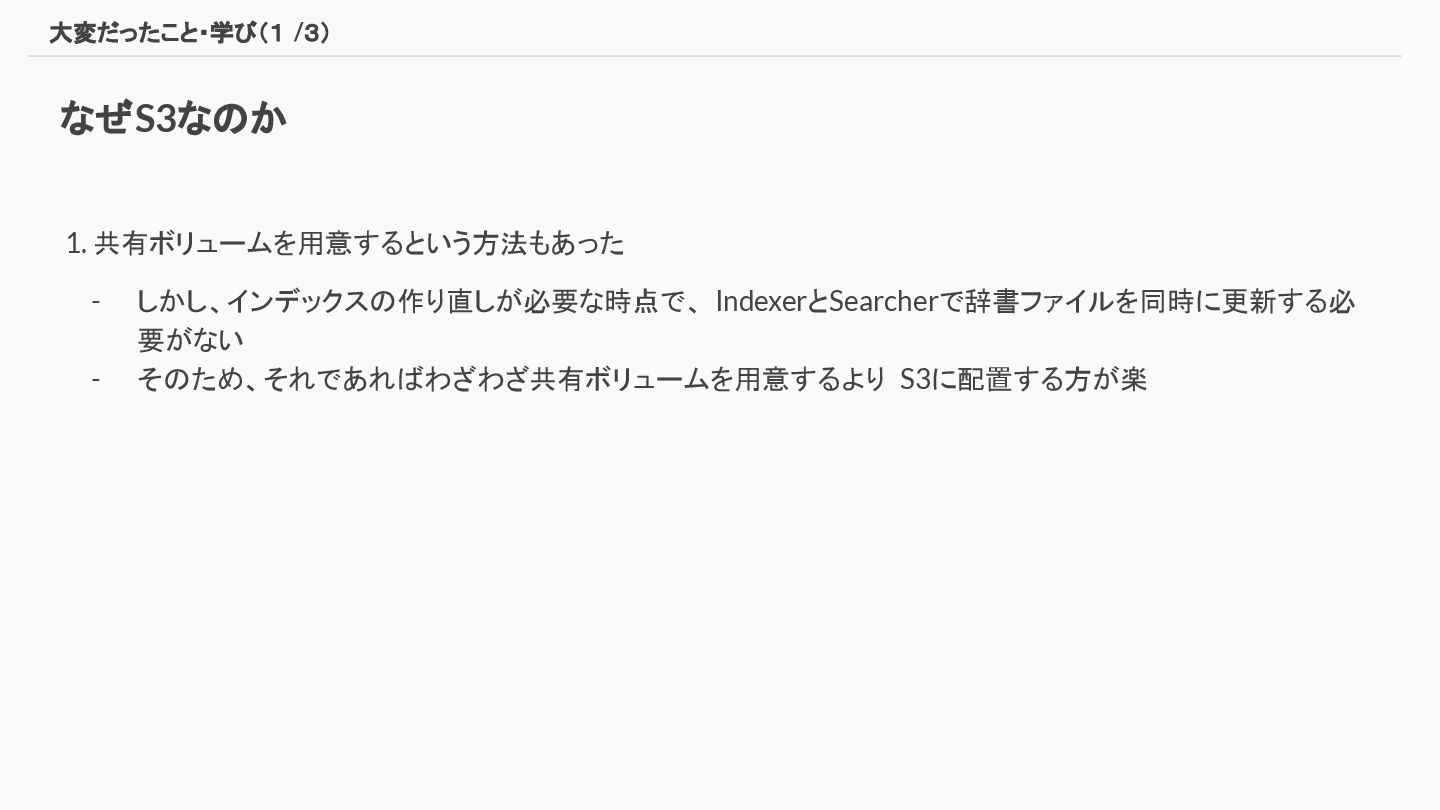 大変だったこと・学び(1/3)

なぜS3なのか

1.共有ボリュームを用意するという方法もあった

- しかし、インデックスの作り直しが必要な時点で、IndexerとSearcherで辞書ファイルを同時に更新する必要がない
- そのため、それであればわざわざ共有ボリュームを用意するよりS3に配置する方が楽